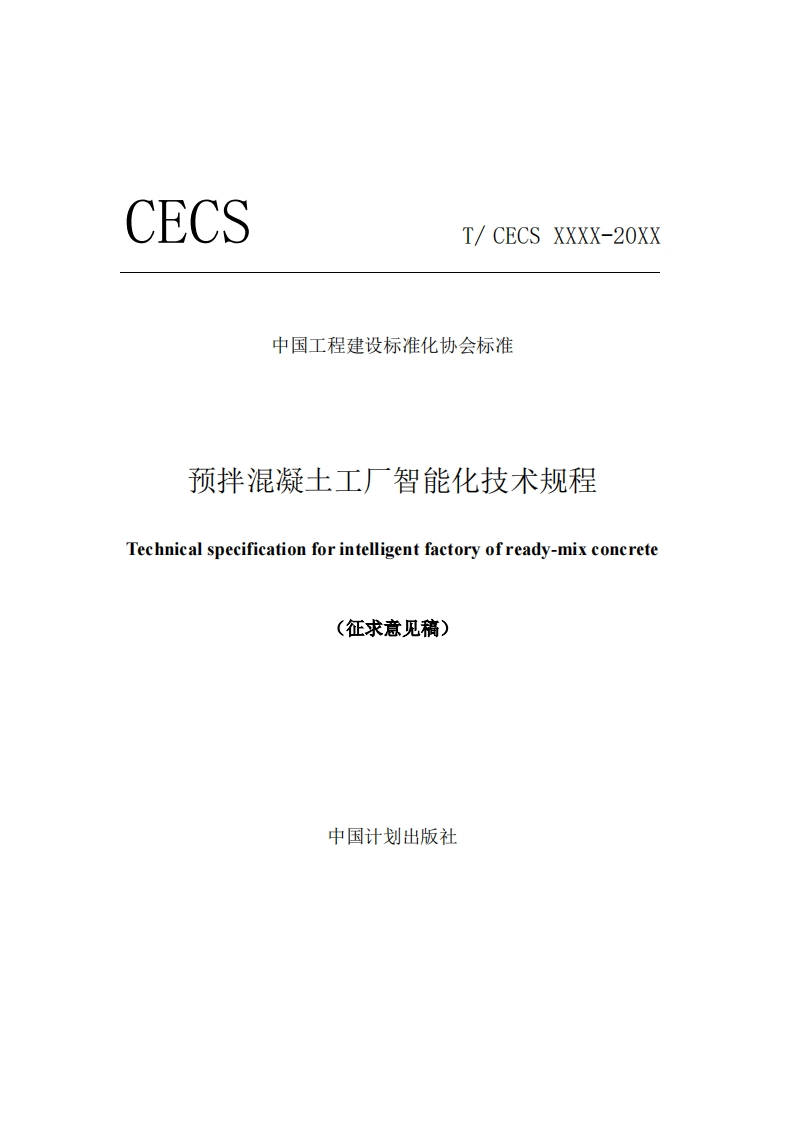 CECS T/ CECS XXXX-20XX

中国工程建设标准化协会标准

预拌混凝土工厂智能化技术规程

Technical specification for intelligent factory of ready-mix concrete

（征求意见稿）

中国计划出版社